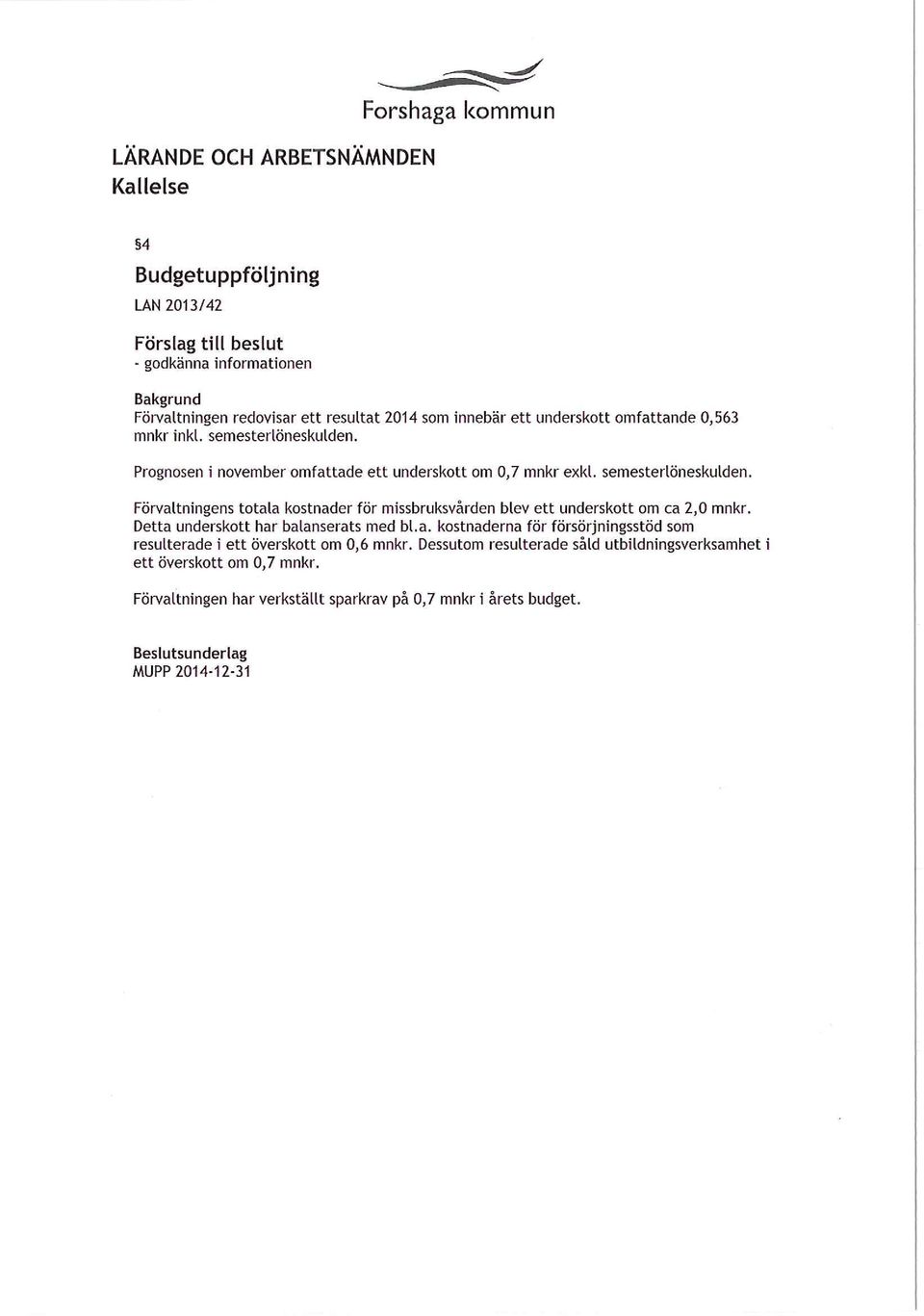 Forshaga kommun

LÄRANDE OCH ARBETSNÄMNDEN
Kallelse

§4

Budgetuppföljning
LAN 2013/42

Förslag till beslut
- godkänna informationen

Bakgrund
Förvaltningen redovisar ett resultat 2014 som innebär ett underskott omfattande 0,563 mnkr inkl. semesterlöneskulden.

Prognosen i november omfattade ett underskott om 0,7 mnkr exkl. semesterlöneskulden.

Förvaltningens totala kostnader för missbruksvården blev ett underskott om ca 2,0 mnkr. Detta underskott har balanserats med bl.a. kostnaderna för försörjningsstöd som resulterade i ett överskott om 0,6 mnkr. Dessutom resulterade såld utbildningsverksamhet i ett överskott om 0,7 mnkr.

Förvaltningen har verkställt sparkrav på 0,7 mnkr i årets budget.

Beslutsunderlag
MUPP 2014-12-31